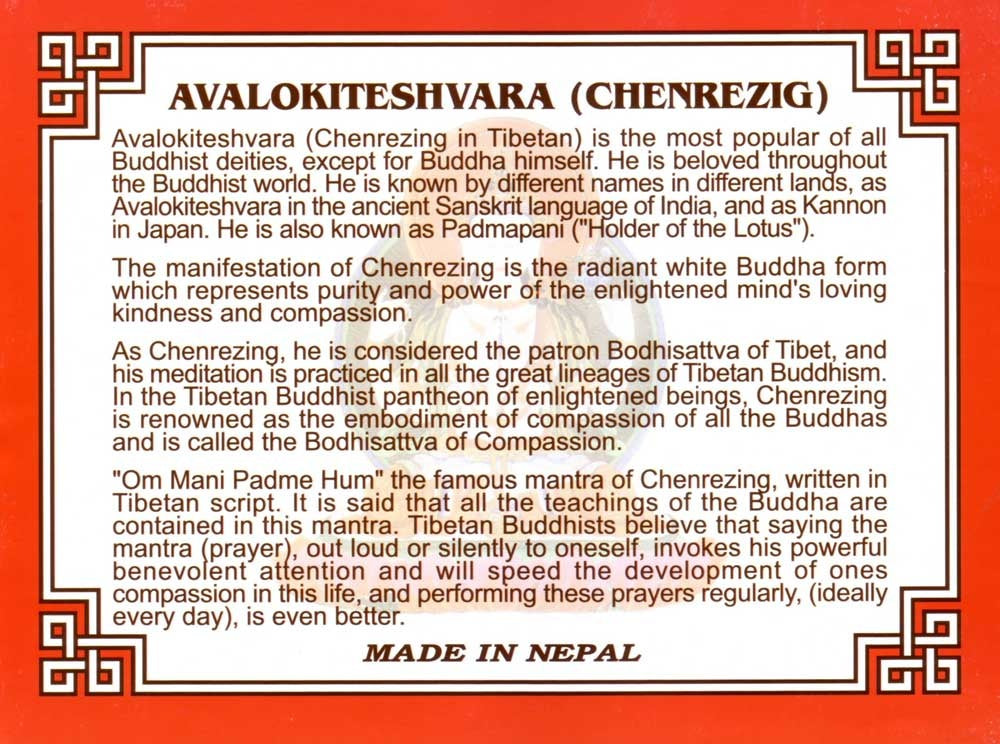 AVALOKITESHVARA (CHENREZIG)

Avalokiteshvara (Chenrezing in Tibetan) is the most popular of all Buddhist deities, except for Buddha himself. He is beloved throughout the Buddhist world. He is known by different names in different lands, as Avalokiteshvara in the ancient Sanskrit language of India, and as Kannon in Japan. He is also known as Padmapani ("Holder of the Lotus").

The manifestation of Chenrezing is the radiant white Buddha form which represents purity and power of the enlightened mind's loving kindness and compassion.

As Chenrezing, he is considered the patron Bodhisattva of Tibet, and his meditation is practiced in all the great lineages of Tibetan Buddhism. In the Tibetan Buddhist pantheon of enlightened beings, Chenrezing is renowned as the embodiment of compassion of all the Buddhas and is called the Bodhisattva of Compassion.

"Om Mani Padme Hum" the famous mantra of Chenrezing, written in Tibetan script. It is said that all the teachings of the Buddha are contained in this mantra. Tibetan Buddhists believe that saying the mantra (prayer), out loud or silently to oneself, invokes his powerful benevolent attention and will speed the development of ones compassion in this life, and performing these prayers regularly, (ideally every day), is even better.

MADE IN NEPAL